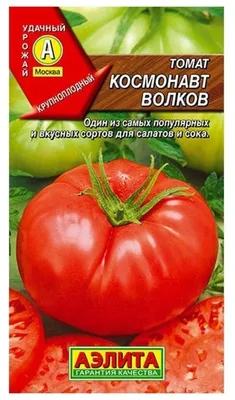 УДАЧНЫЙ
УРОЖАЙ
А
Москва
КРУПНОПЛОДНЫЙ

ТОМАТ
КОСМОНАВТ
ВОЛКОВ

Один из самых популярных и вкусных сортов для салатов и сока.

АЭЛИТА
ГАРАНТИЯ КАЧЕСТВА